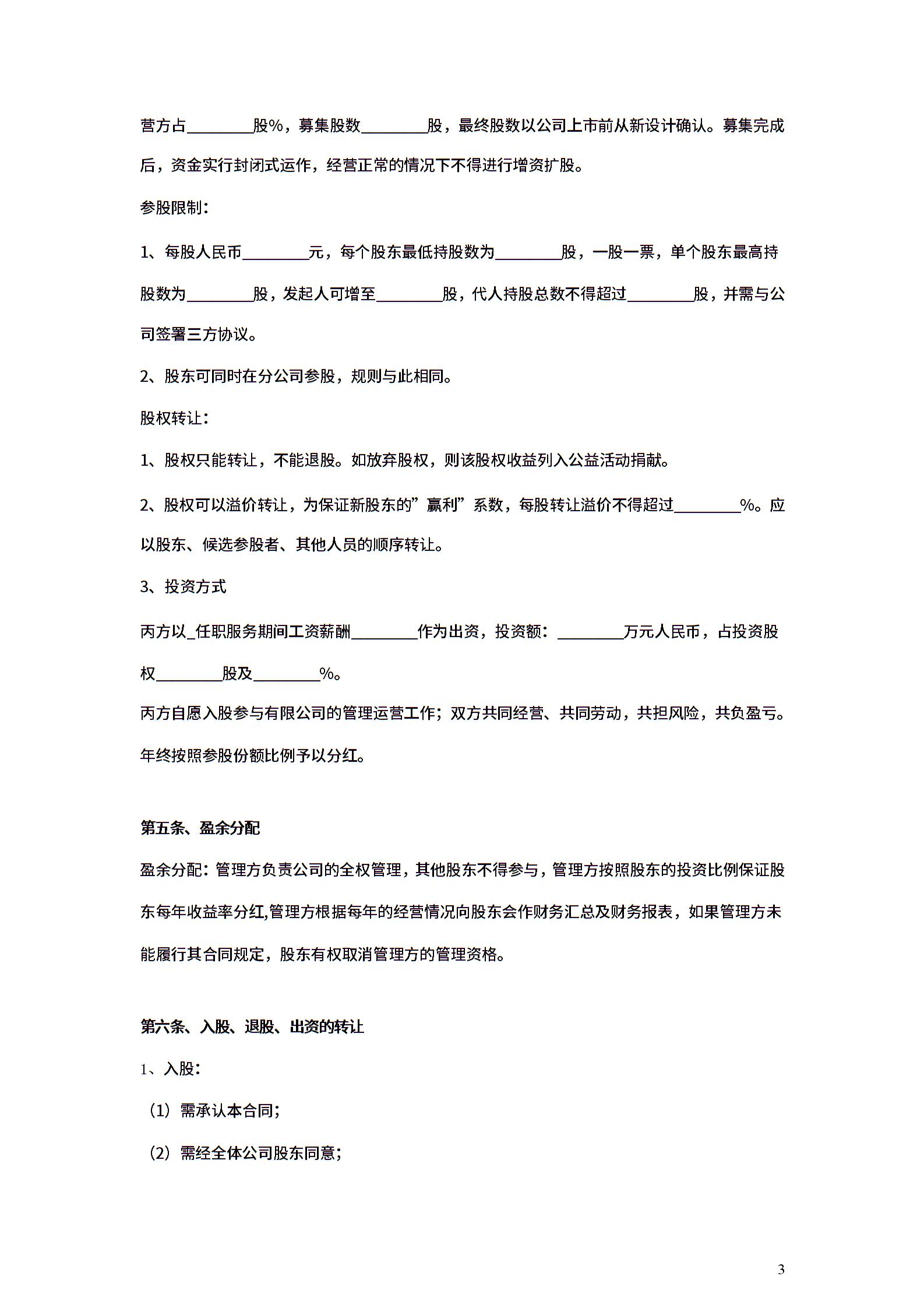 营方占________股%，募集股数________股，最终股数以公司上市前从新设计确认。募集完成后，资金实行封闭式运作，经营正常的情况下不得进行增资扩股。

参股限制：

1、每股人民币________元，每个股东最低持股数为________股，一股一票，单个股东最高持股数为________股，发起人可增至________股，代人持股总数不得超过________股，并需与公司签署三方协议。

2、股东可同时在分公司参股，规则与此相同。

股权转让：

1、股权只能转让，不能退股。如放弃股权，则该股权收益列入公益活动捐献。

2、股权可以溢价转让，为保证新股东的”赢利”系数，每股转让溢价不得超过________%。应以股东、候选参股者、其他人员的顺序转让。

3、投资方式

丙方以_任职服务期间工资薪酬________作为出资，投资额：________万元人民币，占投资股权________股及________%。

丙方自愿入股参与有限公司的管理运营工作；双方共同经营、共同劳动，共担风险，共负盈亏。年终按照参股份额比例予以分红。

第五条、盈余分配

盈余分配：管理方负责公司的全权管理，其他股东不得参与，管理方按照股东的投资比例保证股东每年收益率分红,管理方根据每年的经营情况向股东会作财务汇总及财务报表，如果管理方未能履行其合同规定，股东有权取消管理方的管理资格。

第六条、入股、退股、出资的转让

1、入股：

（1）需承认本合同；

（2）需经全体公司股东同意；

3